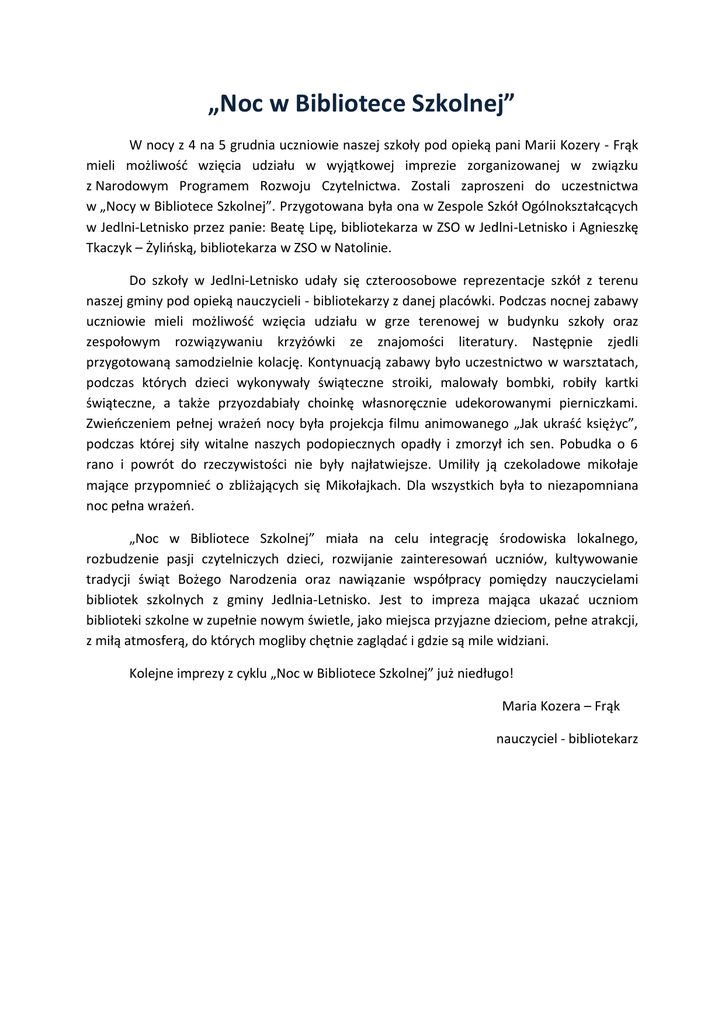 „Noc w Bibliotece Szkolnej”

W nocy z 4 na 5 grudnia uczniowie naszej szkoły pod opieką pani Marii Kozery - Frąk mieli możliwość wzięcia udziału w wyjątkowej imprezie zorganizowanej w związku z Narodowym Programem Rozwoju Czytelnictwa. Zostali zaproszeni do uczestnictwa w „Nocy w Bibliotece Szkolnej”. Przygotowana była ona w Zespole Szkół Ogólnokształcących w Jedlni-Letnisko przez panie: Beatę Lipę, bibliotekarza w ZSO w Jedlni-Letnisko i Agnieszkę Tkaczyk – Żylińską, bibliotekarza w ZSO w Natolinie.

Do szkoły w Jedlni-Letnisko udały się czteroosobowe reprezentacje szkół z terenu naszej gminy pod opieką nauczycieli - bibliotekarzy z danej placówki. Podczas nocnej zabawy uczniowie mieli możliwość wzięcia udziału w grze terenowej w budynku szkoły oraz zespołowym rozwiązywaniu krzyżówki ze znajomości literatury. Następnie zjedli przygotowaną samodzielnie kolację. Kontynuacją zabawy było uczestnictwo w warsztatach, podczas których dzieci wykonywały świąteczne stroiki, malowały bombki, robiły kartki świąteczne, a także przyozdabiały choinkę własnoręcznie udekorowanymi pierniczkami. Zwieńczeniem pełnej wrażeń nocy była projekcja filmu animowanego „Jak ukraść księżyc”, podczas której siły witalne naszych podopiecznych opadły i zmorzył ich sen. Pobudka o 6 rano i powrót do rzeczywistości nie były najłatwiejsze. Umiliły ją czekoladowe mikołaje mające przypomnieć o zbliżających się Mikołajkach. Dla wszystkich była to niezapomniana noc pełna wrażeń.

„Noc w Bibliotece Szkolnej” miała na celu integrację środowiska lokalnego, rozbudzenie pasji czytelniczych dzieci, rozwijanie zainteresowań uczniów, kultywowanie tradycji świąt Bożego Narodzenia oraz nawiązanie współpracy pomiędzy nauczycielami bibliotek szkolnych z gminy Jedlnia-Letnisko. Jest to impreza mająca ukazać uczniom biblioteki szkolne w zupełnie nowym świetle, jako miejsca przyjazne dzieciom, pełne atrakcji, z miłą atmosferą, do których mogliby chętnie zaglądać i gdzie są mile widziani.

Kolejne imprezy z cyklu „Noc w Bibliotece Szkolnej” już niedługo!

Maria Kozera – Frąk

nauczyciel - bibliotekarz